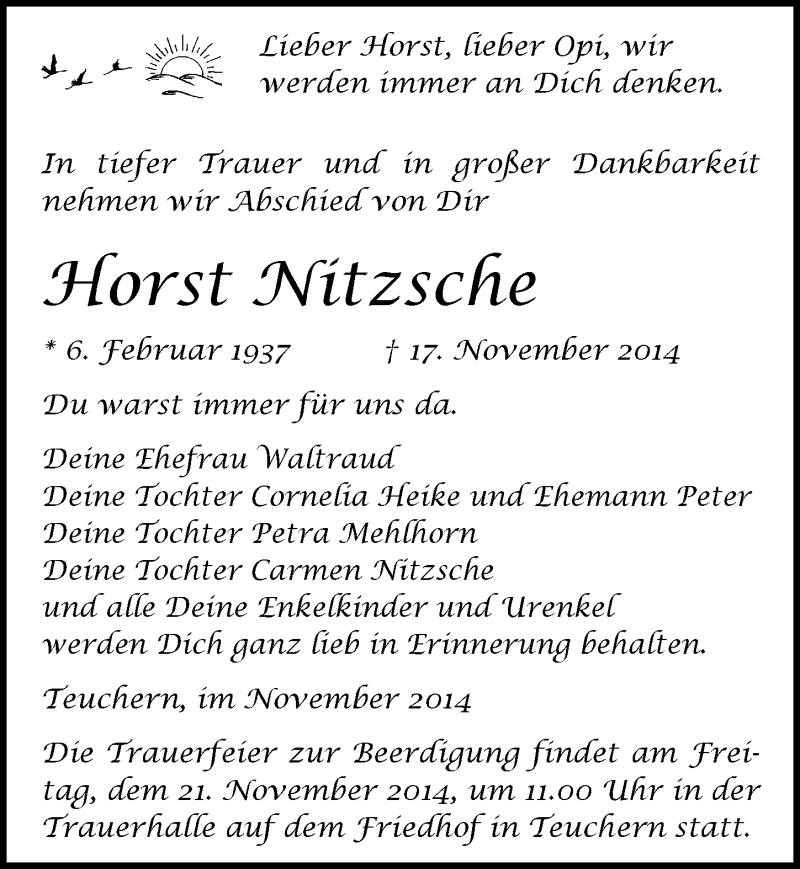 Lieber Horst, lieber Opi, wir werden immer an Dich denken.

In tiefer Trauer und in großer Dankbarkeit nehmen wir Abschied von Dir

Horst Nitzsche

* 6. Februar 1937 † 17. November 2014

Du warst immer für uns da.

Deine Ehefrau Waltraud
Deine Tochter Cornelia Heike und Ehemann Peter
Deine Tochter Petra Mehlhorn
Deine Tochter Carmen Nitzsche
und alle Deine Enkelkinder und Urenkel
werden Dich ganz lieb in Erinnerung behalten.

Teuchern, im November 2014

Die Trauerfeier zur Beerdigung findet am Freitag, dem 21. November 2014, um 11.00 Uhr in der Trauerhalle auf dem Friedhof in Teuchern statt.